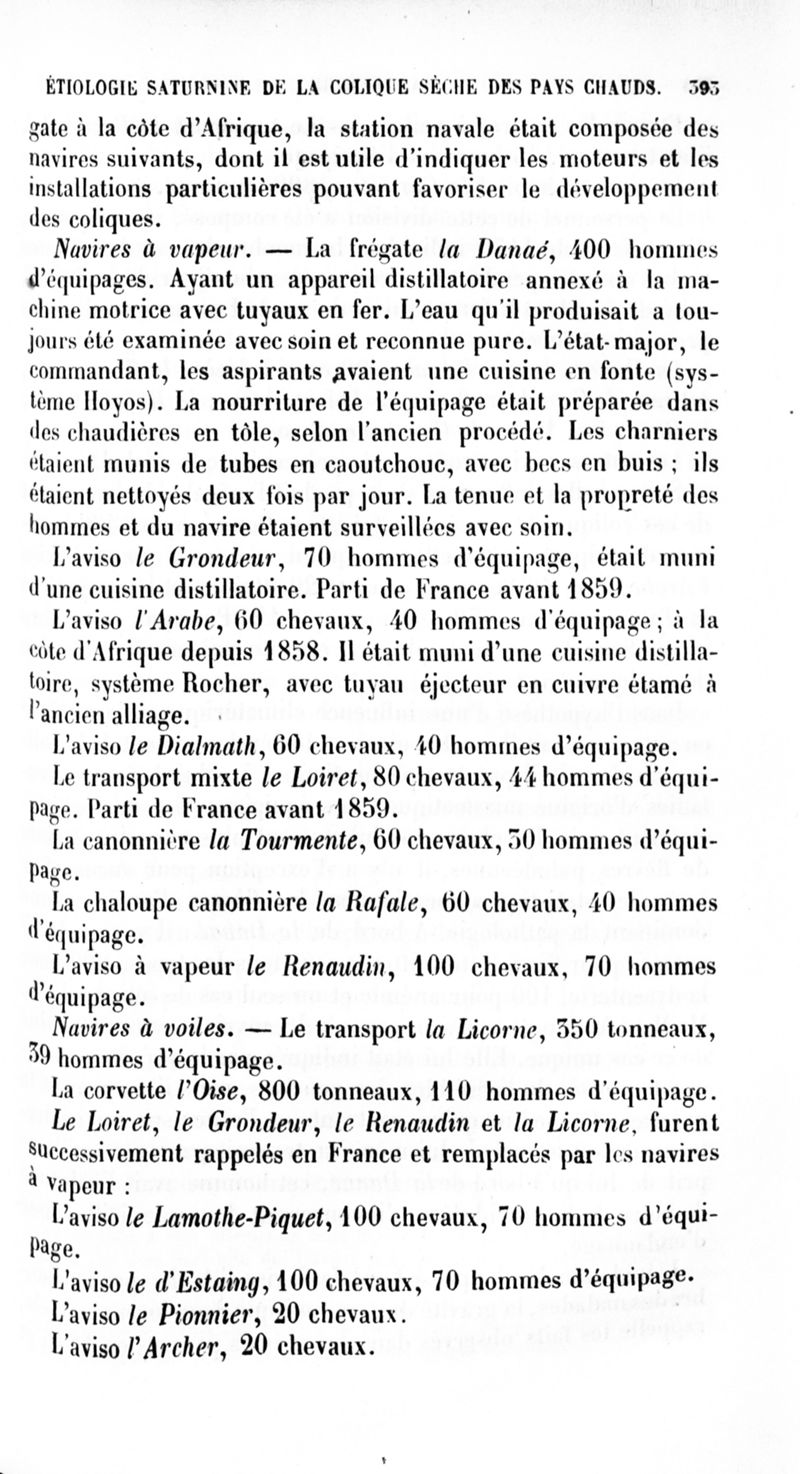 ÉTIOLOGIE SATURNINE DE LA COLIQUE SÈCHE DES PAYS CHAUDS. 393

gate à la côte d'Afrique, la station navale était composée des navires suivants, dont il est utile d'indiquer les moteurs et les installations particulières pouvant favoriser le développement des coliques.

Navires à vapeur. — La frégate la Danaé, 400 hommes d'équipages. Ayant un appareil distillatoire annexé à la machine motrice avec tuyaux en fer. L'eau qu'il produisait a toujours été examinée avec soin et reconnue pure. L'état-major, le commandant, les aspirants avaient une cuisine en fonte (système Hoyos). La nourriture de l'équipage était préparée dans des chaudières en tôle, selon l'ancien procédé. Les charniers étaient munis de tubes en caoutchouc, avec becs en buis ; ils étaient nettoyés deux fois par jour. La tenue et la propreté des hommes et du navire étaient surveillées avec soin.

L'aviso le Grondeur, 70 hommes d'équipage, était muni d'une cuisine distillatoire. Parti de France avant 1859.

L'aviso l'Arabe, 60 chevaux, 40 hommes d'équipage ; à la côte d'Afrique depuis 1858. Il était muni d'une cuisine distillatoire, système Rocher, avec tuyau éjecteur en cuivre étamé à l'ancien alliage.

L'aviso le Dialmath, 60 chevaux, 40 hommes d'équipage.

Le transport mixte le Loiret, 80 chevaux, 44 hommes d'équipage. Parti de France avant 1859.

La canonnière la Tourmente, 60 chevaux, 50 hommes d'équipage.

La chaloupe canonnière la Rafale, 60 chevaux, 40 hommes d'équipage.

L'aviso à vapeur le Renaudin, 100 chevaux, 70 hommes d'équipage.

Navires à voiles. — Le transport la Licorne, 350 tonneaux, 39 hommes d'équipage.

La corvette l'Oise, 800 tonneaux, 110 hommes d'équipage.

Le Loiret, le Grondeur, le Renaudin et la Licorne, furent successivement rappelés en France et remplacés par les navires à vapeur :

L'aviso le Lamothe-Piquet, 100 chevaux, 70 hommes d'équipage.

L'aviso le d'Estaing, 100 chevaux, 70 hommes d'équipage.

L'aviso le Pionnier, 20 chevaux.

L'aviso l'Archer, 20 chevaux.